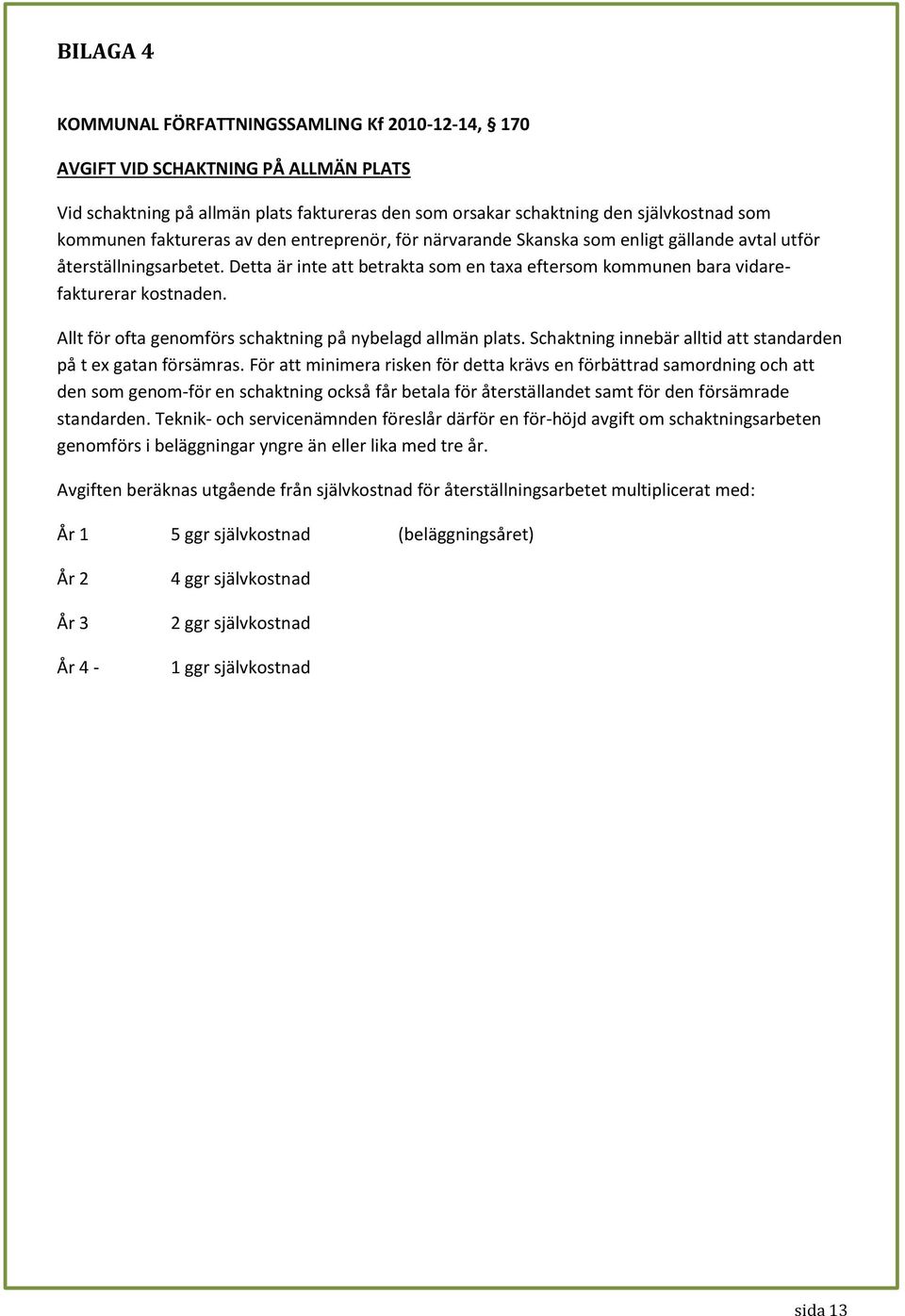 BILAGA 4

KOMMUNAL FÖRFATTNINGSSAMLING Kf 2010-12-14, § 170

AVGIFT VID SCHAKTNING PÅ ALLMÄN PLATS

Vid schaktning på allmän plats faktureras den som orsakar schaktning den självkostnad som kommunen faktureras av den entreprenör, för närvarande Skanska som enligt gällande avtal utför återställningsarbetet. Detta är inte att betrakta som en taxa eftersom kommunen bara vidarefakturerar kostnaden.

Allt för ofta genomförs schaktning på nybelagd allmän plats. Schaktning innebär alltid att standarden på t ex gatan försämras. För att minimera risken för detta krävs en förbättrad samordning och att den som genom-för en schaktning också får betala för återställandet samt för den försämrade standarden. Teknik- och servicenämnden föreslår därför en för-höjd avgift om schaktningsarbeten genomförs i beläggningar yngre än eller lika med tre år.

Avgiften beräknas utgående från självkostnad för återställningsarbetet multiplicerat med:

År 1 5 ggr självkostnad (beläggningsåret)

År 2 4 ggr självkostnad

År 3 2 ggr självkostnad

År 4 - 1 ggr självkostnad

sida 13